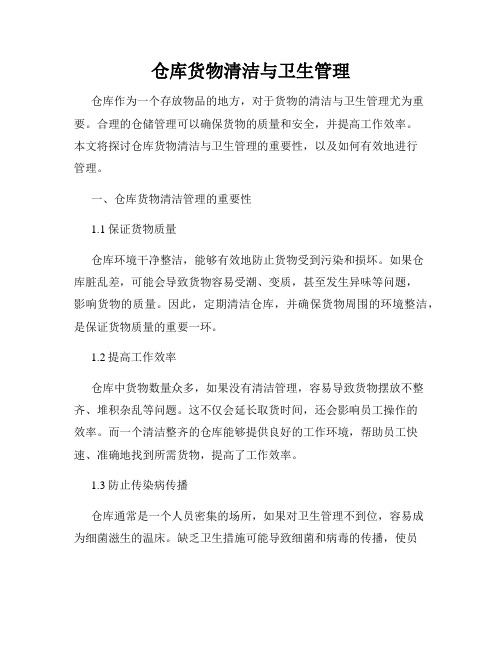 仓库货物清洁与卫生管理

仓库作为一个存放物品的地方，对于货物的清洁与卫生管理尤为重要。合理的仓储管理可以确保货物的质量和安全，并提高工作效率。本文将探讨仓库货物清洁与卫生管理的重要性，以及如何有效地进行管理。

一、仓库货物清洁管理的重要性

1.1 保证货物质量

仓库环境干净整洁，能够有效地防止货物受到污染和损坏。如果仓库脏乱差，可能会导致货物容易受潮、变质，甚至发生异味等问题，影响货物的质量。因此，定期清洁仓库，并确保货物周围的环境整洁，是保证货物质量的重要一环。

1.2 提高工作效率

仓库中货物数量众多，如果没有清洁管理，容易导致货物摆放不整齐、堆积杂乱等问题。这不仅会延长取货时间，还会影响员工操作的效率。而一个清洁整齐的仓库能够提供良好的工作环境，帮助员工快速、准确地找到所需货物，提高了工作效率。

1.3 防止传染病传播

仓库通常是一个人员密集的场所，如果对卫生管理不到位，容易成为细菌滋生的温床。缺乏卫生措施可能导致细菌和病毒的传播，使员